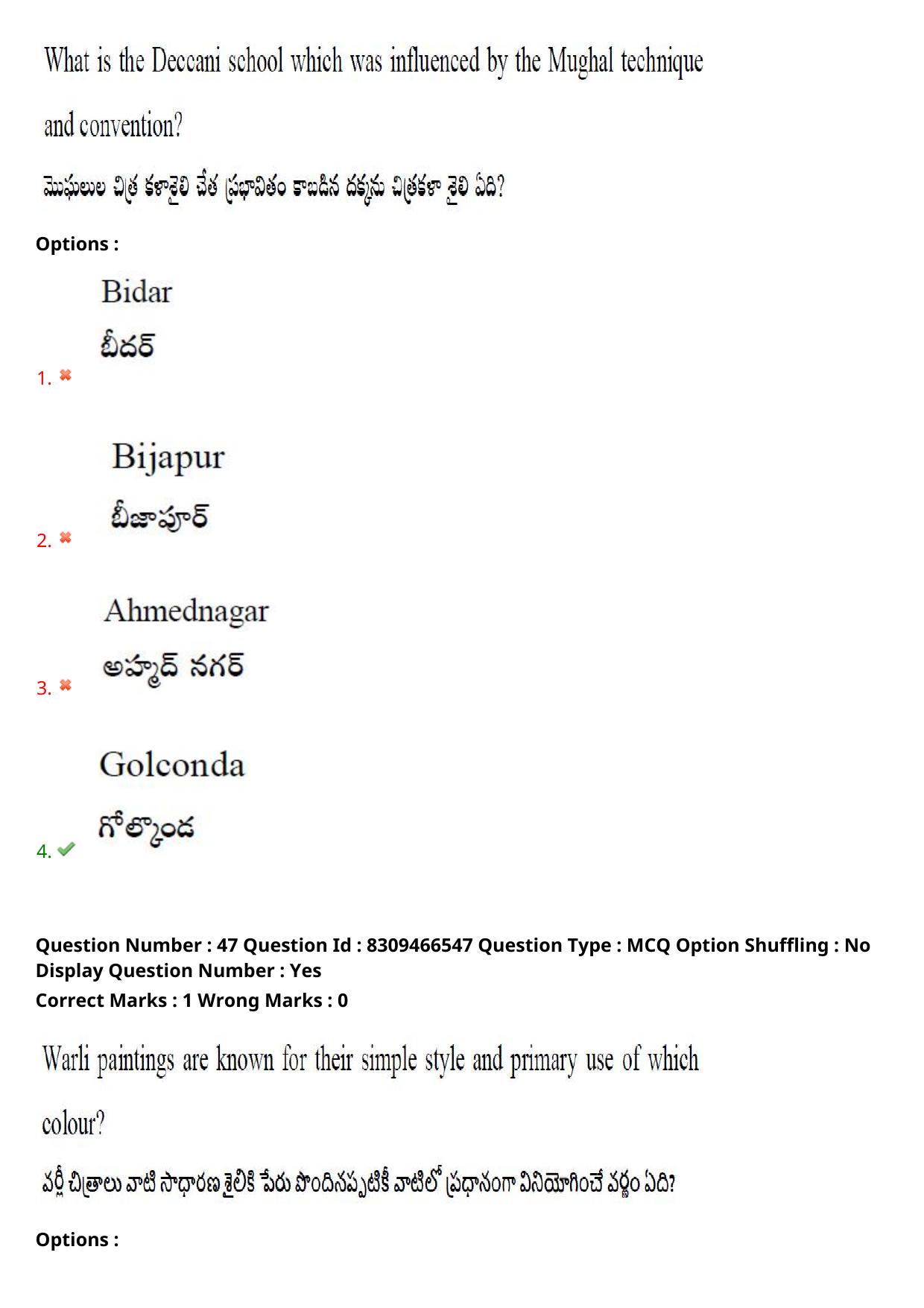 What is the Deccani school which was influenced by the Mughal technique and convention?

మొఘలుల చిత్ర కళాశైలి చేత ప్రభావితం కాబడిన దక్కను చిత్రకళా శైలి ఏది?

Options :

1. Bidar
బీదర్

2. Bijapur
బీజాపూర్

3. Ahmednagar
అహ్మద్ నగర్

4. Golconda
గోల్కొండ

Question Number : 47 Question Id : 8309466547 Question Type : MCQ Option Shuffling : No Display Question Number : Yes
Correct Marks : 1 Wrong Marks : 0

Warli paintings are known for their simple style and primary use of which colour?

వర్లీ చిత్రాలు వాటి సాధారణ శైలికి పేరు పొందినప్పటికీ వాటిలో ప్రధానంగా వినియోగించే వర్ణం ఏది?

Options :